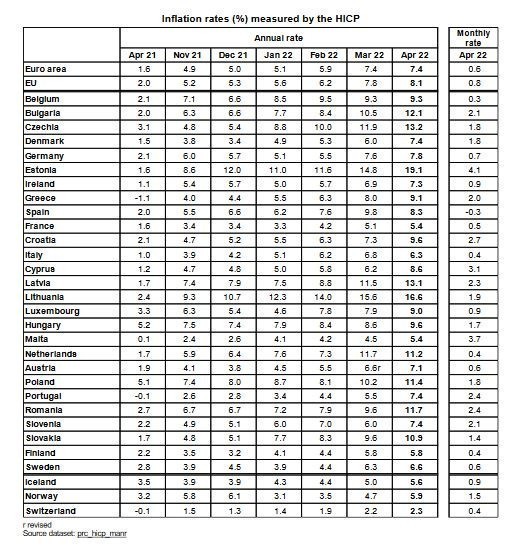 Inflation rates (%) measured by the HICP

| | Annual rate | | | | | | | Monthly rate |
|---|---|---|---|---|---|---|---|---|
| | Apr 21 | Nov 21 | Dec 21 | Jan 22 | Feb 22 | Mar 22 | Apr 22 | Apr 22 |
| Euro area | 1.6 | 4.9 | 5.0 | 5.1 | 5.9 | 7.4 | 7.4 | 0.6 |
| EU | 2.0 | 5.2 | 5.3 | 5.6 | 6.2 | 7.8 | 8.1 | 0.8 |
| Belgium | 2.1 | 7.1 | 6.6 | 8.5 | 9.5 | 9.3 | 9.3 | 0.3 |
| Bulgaria | 2.0 | 6.3 | 6.6 | 7.7 | 8.4 | 10.5 | 12.1 | 2.1 |
| Czechia | 3.1 | 4.8 | 5.4 | 8.8 | 10.0 | 11.9 | 13.2 | 1.8 |
| Denmark | 1.5 | 3.8 | 3.4 | 4.9 | 5.3 | 6.0 | 7.4 | 1.8 |
| Germany | 2.1 | 6.0 | 5.7 | 5.1 | 5.5 | 7.6 | 7.8 | 0.7 |
| Estonia | 1.6 | 8.6 | 12.0 | 11.0 | 11.6 | 14.8 | 19.1 | 4.1 |
| Ireland | 1.1 | 5.4 | 5.7 | 5.0 | 5.7 | 6.9 | 7.3 | 0.9 |
| Greece | -1.1 | 4.0 | 4.4 | 5.5 | 6.3 | 8.0 | 9.1 | 2.0 |
| Spain | 2.0 | 5.5 | 6.6 | 6.2 | 7.6 | 9.8 | 8.3 | -0.3 |
| France | 1.6 | 3.4 | 3.4 | 3.3 | 4.2 | 5.1 | 5.4 | 0.5 |
| Croatia | 2.1 | 4.7 | 5.2 | 5.5 | 6.3 | 7.3 | 9.6 | 2.7 |
| Italy | 1.0 | 3.9 | 4.2 | 5.1 | 6.2 | 6.8 | 6.3 | 0.4 |
| Cyprus | 1.2 | 4.7 | 4.8 | 5.0 | 5.8 | 6.2 | 8.6 | 3.1 |
| Latvia | 1.7 | 7.4 | 7.9 | 7.5 | 8.8 | 11.5 | 13.1 | 2.3 |
| Lithuania | 2.4 | 9.3 | 10.7 | 12.3 | 14.0 | 15.6 | 16.6 | 1.9 |
| Luxembourg | 3.3 | 6.3 | 5.4 | 4.6 | 7.8 | 7.9 | 9.0 | 0.9 |
| Hungary | 5.2 | 7.5 | 7.4 | 7.9 | 8.4 | 8.6 | 9.6 | 1.7 |
| Malta | 0.1 | 2.4 | 2.6 | 4.1 | 4.2 | 4.5 | 5.4 | 3.7 |
| Netherlands | 1.7 | 5.9 | 6.4 | 7.6 | 7.3 | 11.7 | 11.2 | 0.4 |
| Austria | 1.9 | 4.1 | 3.8 | 4.5 | 5.5 | 6.6r | 7.1 | 0.6 |
| Poland | 5.1 | 7.4 | 8.0 | 8.7 | 8.1 | 10.2 | 11.4 | 1.8 |
| Portugal | -0.1 | 2.6 | 2.8 | 3.4 | 4.4 | 5.5 | 7.4 | 2.4 |
| Romania | 2.7 | 6.7 | 6.7 | 7.2 | 7.9 | 9.6 | 11.7 | 2.4 |
| Slovenia | 2.2 | 4.9 | 5.1 | 6.0 | 7.0 | 6.0 | 7.4 | 2.1 |
| Slovakia | 1.7 | 4.8 | 5.1 | 7.7 | 8.3 | 9.6 | 10.9 | 1.4 |
| Finland | 2.2 | 3.5 | 3.2 | 4.1 | 4.4 | 5.8 | 5.8 | 0.4 |
| Sweden | 2.8 | 3.9 | 4.5 | 3.9 | 4.4 | 6.3 | 6.6 | 0.6 |
| Iceland | 3.5 | 3.9 | 3.9 | 4.3 | 4.4 | 5.0 | 5.6 | 0.9 |
| Norway | 3.2 | 5.8 | 6.1 | 3.1 | 3.5 | 4.7 | 5.9 | 1.5 |
| Switzerland | -0.1 | 1.5 | 1.3 | 1.4 | 1.9 | 2.2 | 2.3 | 0.4 |

r revised
Source dataset: prc_hicp_manr